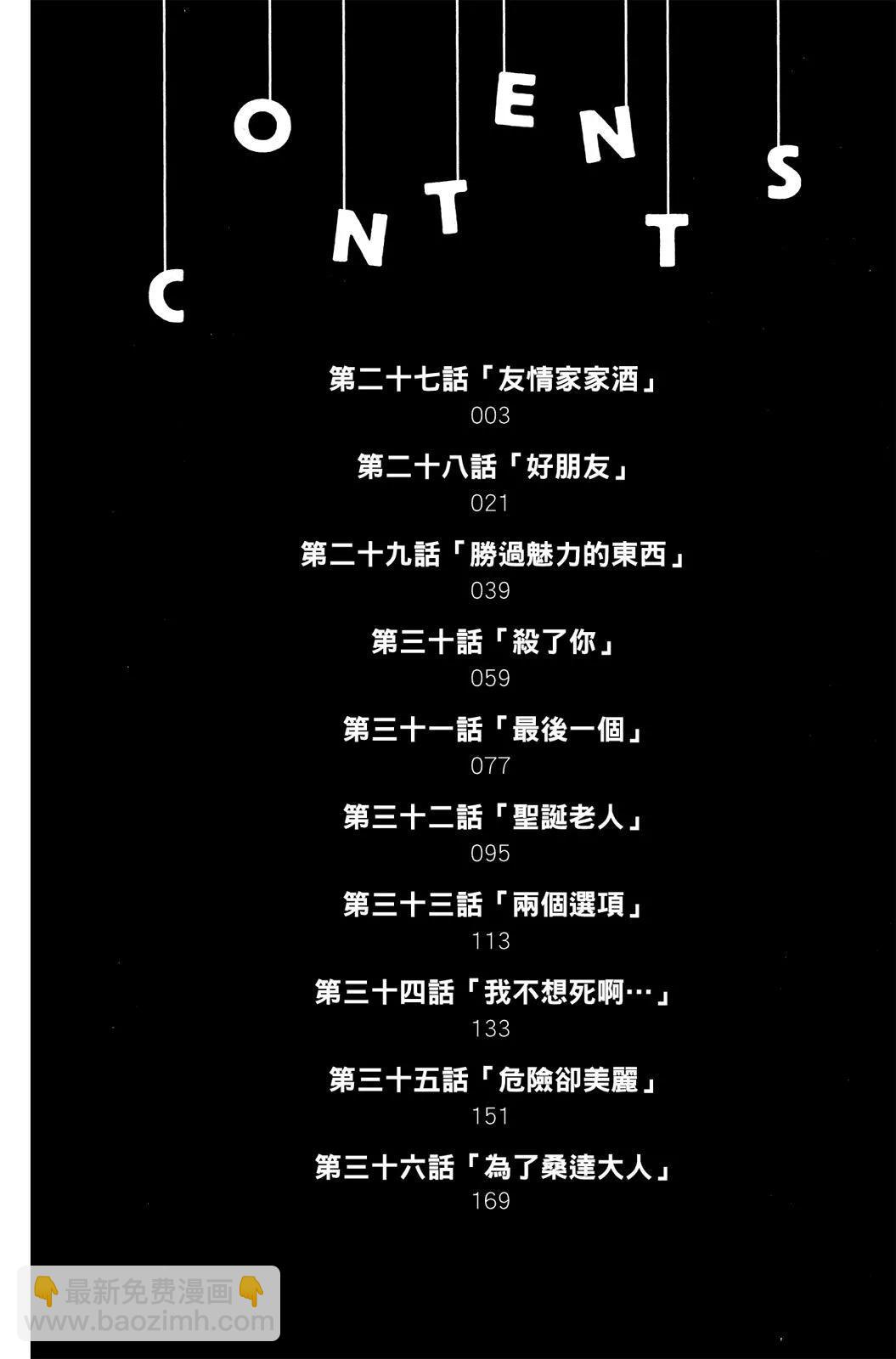 CONTENTS

第二十七話「友情家家酒」
003

第二十八話「好朋友」
021

第二十九話「勝過魅力的東西」
039

第三十話「殺了你」
059

第三十一話「最後一個」
077

第三十二話「聖誕老人」
095

第三十三話「兩個選項」
113

第三十四話「我不想死啊…」
133

第三十五話「危險卻美麗」
151

第三十六話「為了桑達大人」
169

👇最新免费漫画👇
www.baozimh.com